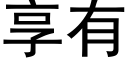 享有